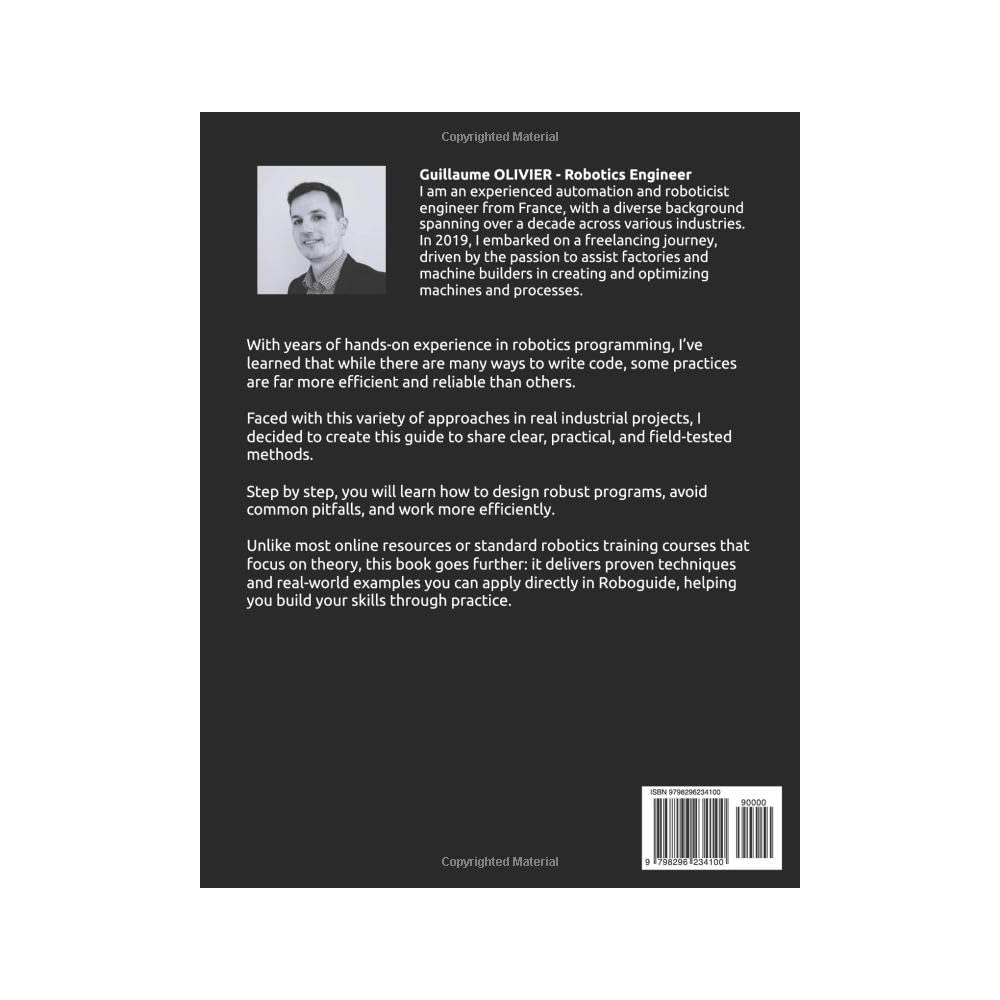 Copyrighted Material

Guillaume OLIVIER - Robotics Engineer
I am an experienced automation and roboticist engineer from France, with a diverse background spanning over a decade across various industries. In 2019, I embarked on a freelancing journey, driven by the passion to assist factories and machine builders in creating and optimizing machines and processes.

With years of hands-on experience in robotics programming, I've learned that while there are many ways to write code, some practices are far more efficient and reliable than others.

Faced with this variety of approaches in real industrial projects, I decided to create this guide to share clear, practical, and field-tested methods.

Step by step, you will learn how to design robust programs, avoid common pitfalls, and work more efficiently.

Unlike most online resources or standard robotics training courses that focus on theory, this book goes further: it delivers proven techniques and real-world examples you can apply directly in Roboguide, helping you build your skills through practice.

ISBN 9798296234100
90000
9 798296 234100

Copyrighted Material